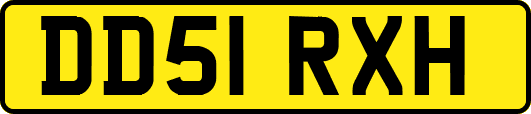 DD51 RXH